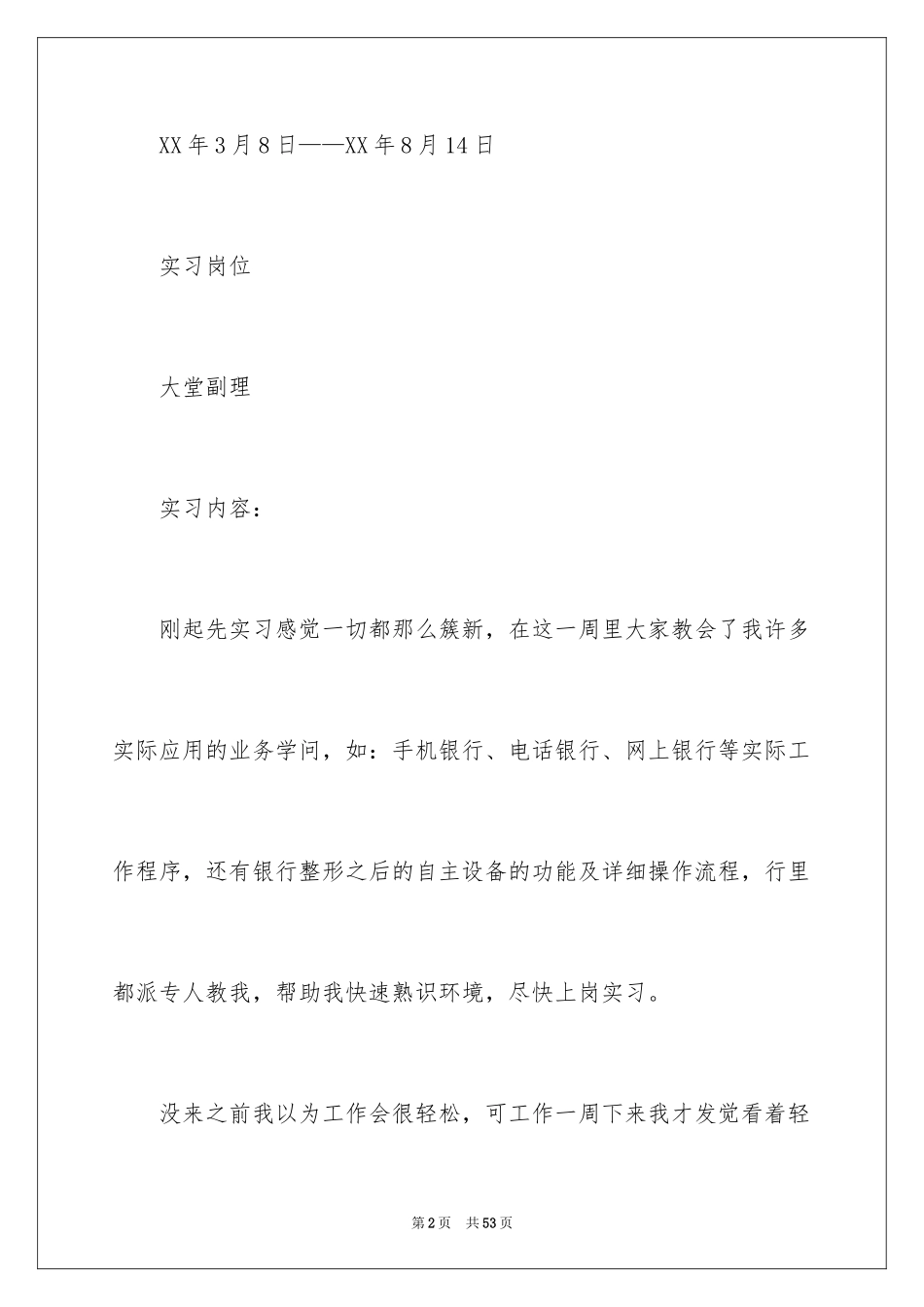 XX年3月8日——XX年8月14日

实习岗位

大堂副理

实习内容：

刚起先实习感觉一切都那么簇新，在这一周里大家教会了我许多实际应用的业务学问，如：手机银行、电话银行、网上银行等实际工作程序，还有银行整形之后的自主设备的功能及详细操作流程，行里都派专人教我，帮助我快速熟识环境，尽快上岗实习。

没来之前我以为工作会很轻松，可工作一周下来我才发觉看着轻

第2页　共53页